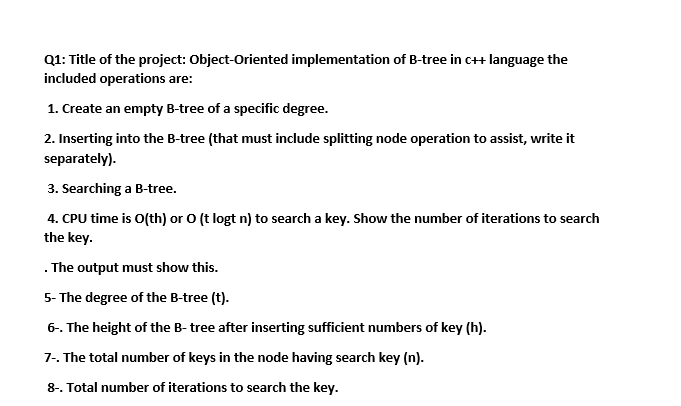 Q1: Title of the project: Object-Oriented implementation of B-tree in c++ language the included operations are:

1. Create an empty B-tree of a specific degree.

2. Inserting into the B-tree (that must include splitting node operation to assist, write it separately).

3. Searching a B-tree.

4. CPU time is O(th) or O (t logt n) to search a key. Show the number of iterations to search the key.

. The output must show this.

5- The degree of the B-tree (t).

6-. The height of the B- tree after inserting sufficient numbers of key (h).

7-. The total number of keys in the node having search key (n).

8-. Total number of iterations to search the key.